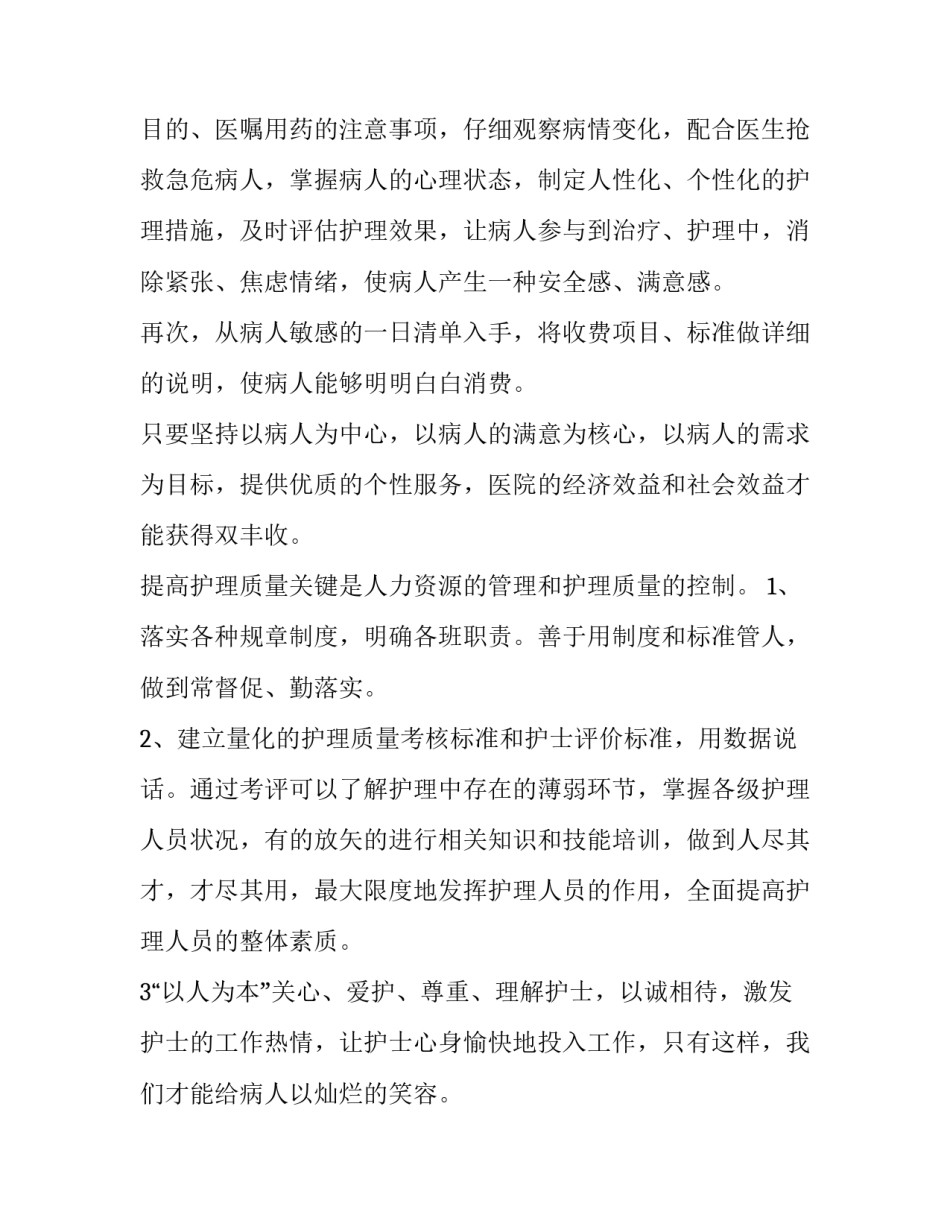 目的、医嘱用药的注意事项，仔细观察病情变化，配合医生抢救急危病人，掌握病人的心理状态，制定人性化、个性化的护理措施，及时评估护理效果，让病人参与到治疗、护理中，消除紧张、焦虑情绪，使病人产生一种安全感、满意感。

再次，从病人敏感的一日清单入手，将收费项目、标准做详细的说明，使病人能够明明白白消费。

只要坚持以病人为中心，以病人的满意为核心，以病人的需求为目标，提供优质的个性服务，医院的经济效益和社会效益才能获得双丰收。

提高护理质量关键是人力资源的管理和护理质量的控制。 1、落实各种规章制度，明确各班职责。善于用制度和标准管人，做到常督促、勤落实。

2、建立量化的护理质量考核标准和护士评价标准，用数据说话。通过考评可以了解护理中存在的薄弱环节，掌握各级护理人员状况，有的放矢的进行相关知识和技能培训，做到人尽其才，才尽其用，最大限度地发挥护理人员的作用，全面提高护理人员的整体素质。

3“以人为本”关心、爱护、尊重、理解护士，以诚相待，激发护士的工作热情，让护士心身愉快地投入工作，只有这样，我们才能给病人以灿烂的笑容。